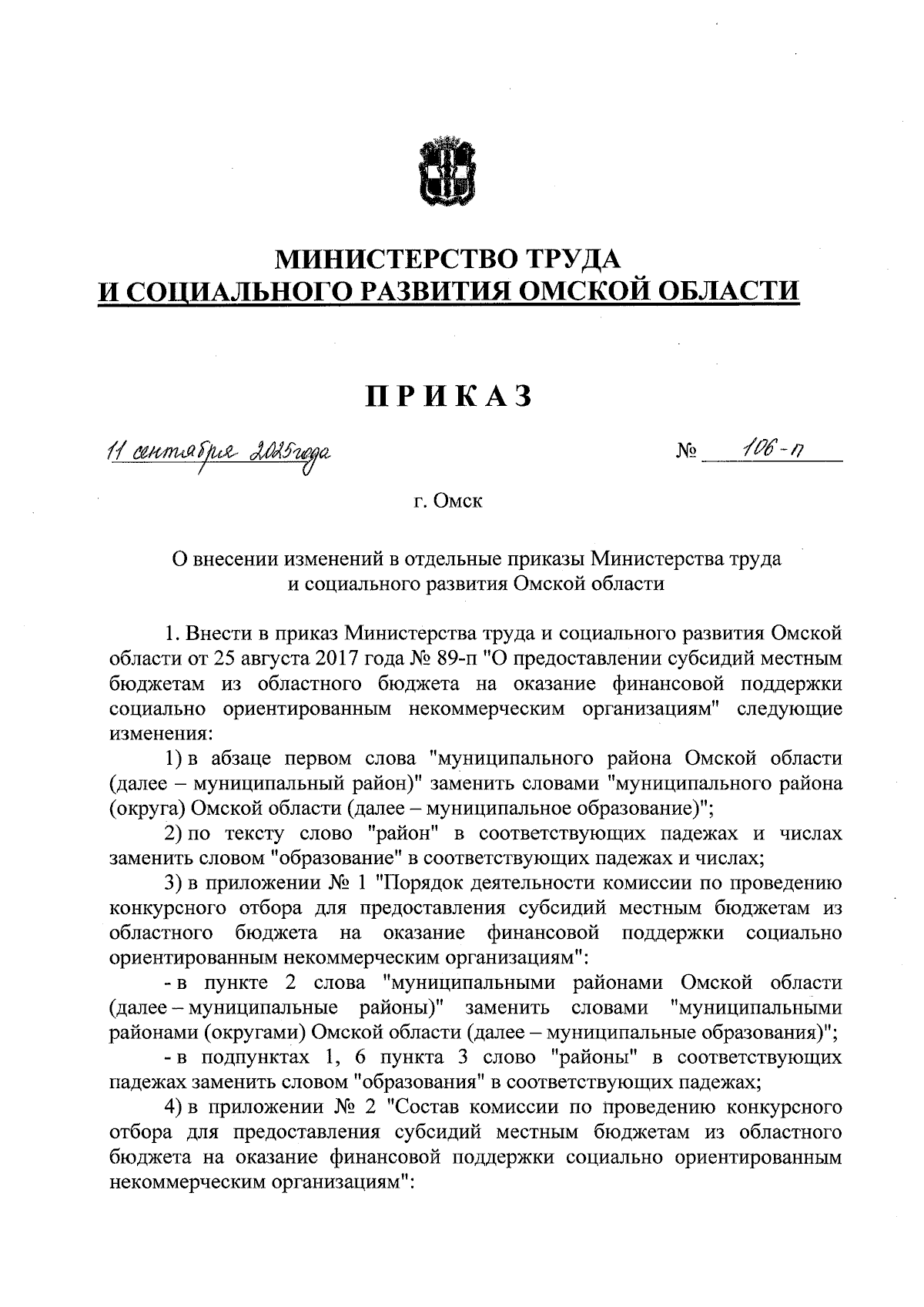 МИНИСТЕРСТВО ТРУДА
И СОЦИАЛЬНОГО РАЗВИТИЯ ОМСКОЙ ОБЛАСТИ

ПРИКАЗ

11 сентября 2025 года №	106-п

г. Омск

О внесении изменений в отдельные приказы Министерства труда и социального развития Омской области

1. Внести в приказ Министерства труда и социального развития Омской области от 25 августа 2017 года № 89-п "О предоставлении субсидий местным бюджетам из областного бюджета на оказание финансовой поддержки социально ориентированным некоммерческим организациям" следующие изменения:

1) в абзаце первом слова "муниципального района Омской области (далее – муниципальный район)" заменить словами "муниципального района (округа) Омской области (далее – муниципальное образование)";

2) по тексту слово "район" в соответствующих падежах и числах заменить словом "образование" в соответствующих падежах и числах;

3) в приложении № 1 "Порядок деятельности комиссии по проведению конкурсного отбора для предоставления субсидий местным бюджетам из областного бюджета на оказание финансовой поддержки социально ориентированным некоммерческим организациям":

- в пункте 2 слова "муниципальными районами Омской области (далее – муниципальные районы)" заменить словами "муниципальными районами (округами) Омской области (далее – муниципальные образования)";

- в подпунктах 1, 6 пункта 3 слово "районы" в соответствующих падежах заменить словом "образования" в соответствующих падежах;

4) в приложении № 2 "Состав комиссии по проведению конкурсного отбора для предоставления субсидий местным бюджетам из областного бюджета на оказание финансовой поддержки социально ориентированным некоммерческим организациям":